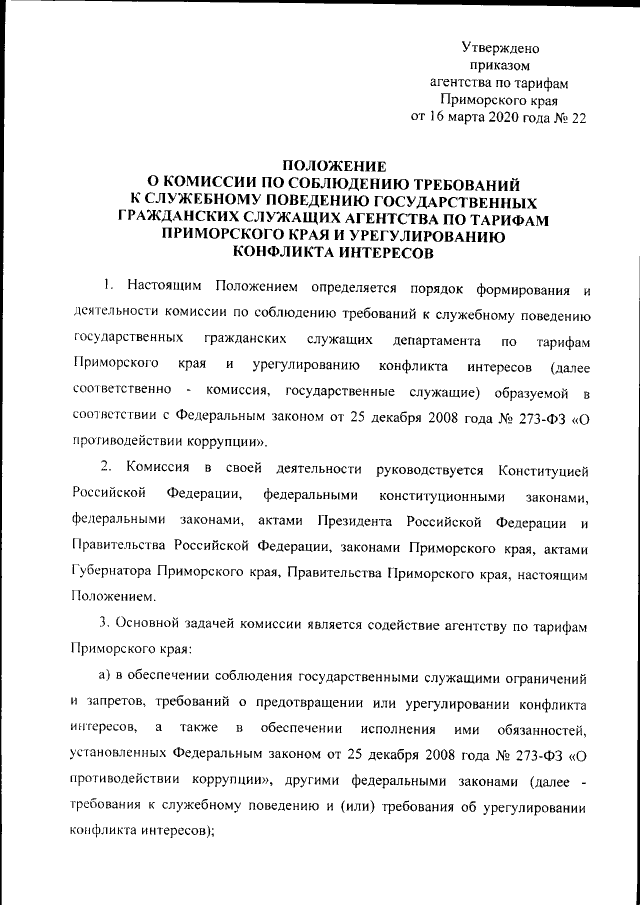 Утверждено
приказом
агентства по тарифам
Приморского края
от 16 марта 2020 года № 22

ПОЛОЖЕНИЕ
О КОМИССИИ ПО СОБЛЮДЕНИЮ ТРЕБОВАНИЙ
К СЛУЖЕБНОМУ ПОВЕДЕНИЮ ГОСУДАРСТВЕННЫХ
ГРАЖДАНСКИХ СЛУЖАЩИХ АГЕНТСТВА ПО ТАРИФАМ
ПРИМОРСКОГО КРАЯ И УРЕГУЛИРОВАНИЮ
КОНФЛИКТА ИНТЕРЕСОВ

1. Настоящим Положением определяется порядок формирования и деятельности комиссии по соблюдению требований к служебному поведению государственных гражданских служащих департамента по тарифам Приморского края и урегулированию конфликта интересов (далее соответственно - комиссия, государственные служащие) образуемой в соответствии с Федеральным законом от 25 декабря 2008 года № 273-ФЗ «О противодействии коррупции».

2. Комиссия в своей деятельности руководствуется Конституцией Российской Федерации, федеральными конституционными законами, федеральными законами, актами Президента Российской Федерации и Правительства Российской Федерации, законами Приморского края, актами Губернатора Приморского края, Правительства Приморского края, настоящим Положением.

3. Основной задачей комиссии является содействие агентству по тарифам Приморского края:

а) в обеспечении соблюдения государственными служащими ограничений и запретов, требований о предотвращении или урегулировании конфликта интересов, а также в обеспечении исполнения ими обязанностей, установленных Федеральным законом от 25 декабря 2008 года № 273-ФЗ «О противодействии коррупции», другими федеральными законами (далее - требования к служебному поведению и (или) требования об урегулировании конфликта интересов);